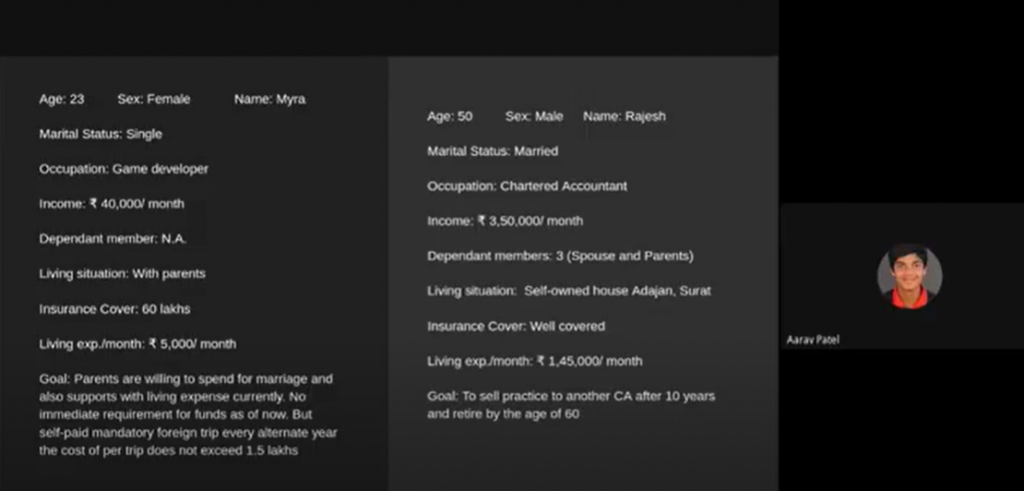 Age: 23 Sex: Female Name: Myra

Marital Status: Single

Occupation: Game developer

Income: ₹ 40,000/ month

Dependant member: N.A.

Living situation: With parents

Insurance Cover: 60 lakhs

Living exp./month: ₹ 5,000/ month

Goal: Parents are willing to spend for marriage and also supports with living expense currently. No immediate requirement for funds as of now. But self-paid mandatory foreign trip every alternate year the cost of per trip does not exceed 1.5 lakhs

Age: 50 Sex: Male Name: Rajesh

Marital Status: Married

Occupation: Chartered Accountant

Income: ₹ 3,50,000/ month

Dependant members: 3 (Spouse and Parents)

Living situation: Self-owned house Adajan, Surat

Insurance Cover: Well covered

Living exp./month: ₹ 1,45,000/ month

Goal: To sell practice to another CA after 10 years and retire by the age of 60

Aarav Patel